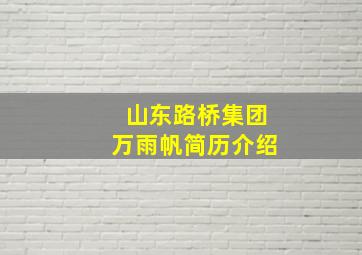 山东路桥集团
万雨帆简历介绍